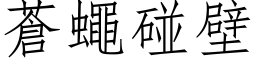 蒼蠅碰壁